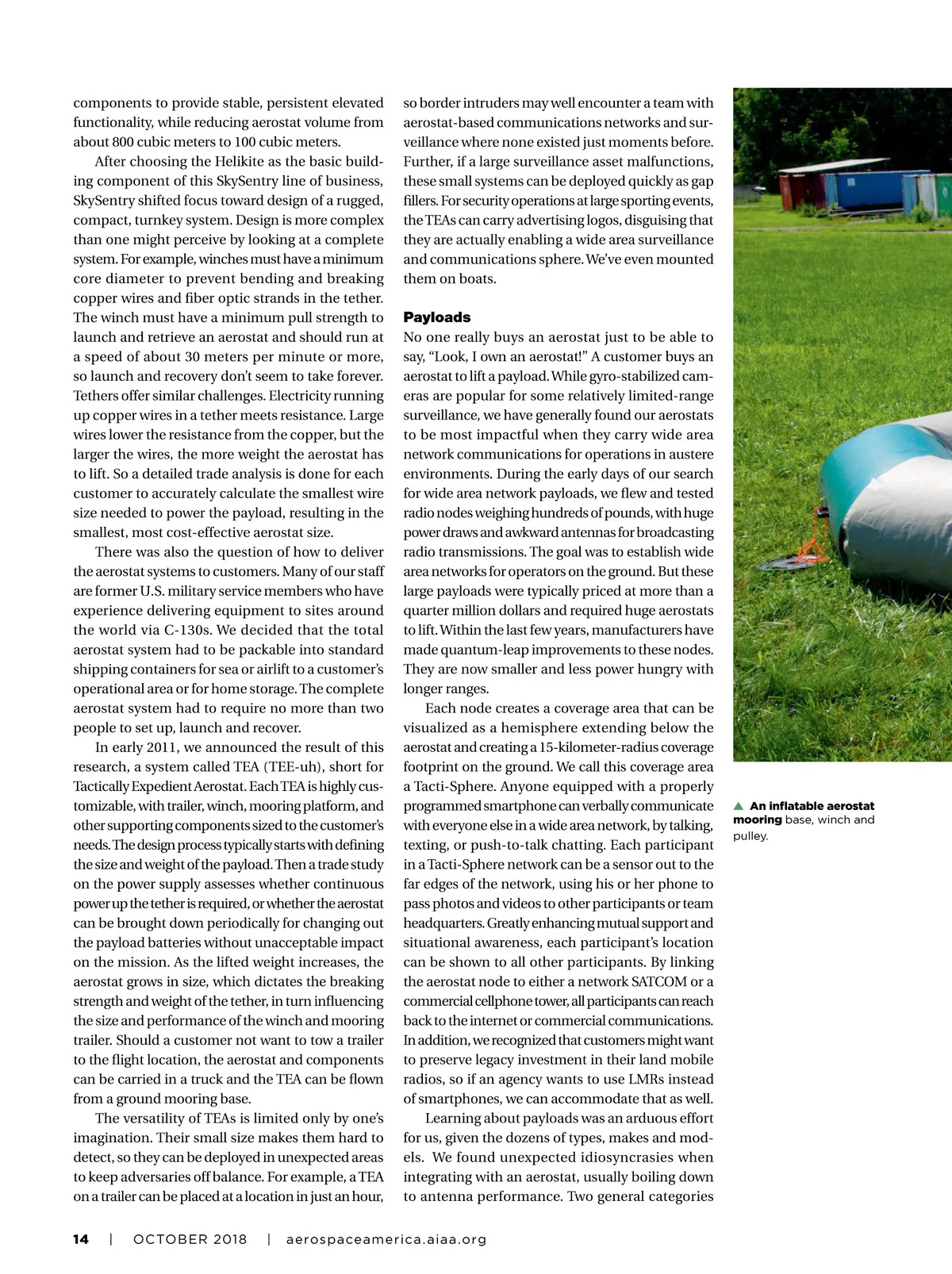 components to provide stable, persistent elevated functionality, while reducing aerostat volume from about 800 cubic meters to 100 cubic meters.

After choosing the Helikite as the basic building component of this SkySentry line of business, SkySentry shifted focus toward design of a rugged, compact, turnkey system. Design is more complex than one might perceive by looking at a complete system. For example, winches must have a minimum core diameter to prevent bending and breaking copper wires and fiber optic strands in the tether. The winch must have a minimum pull strength to launch and retrieve an aerostat and should run at a speed of about 30 meters per minute or more, so launch and recovery don't seem to take forever. Tethers offer similar challenges. Electricity running up copper wires in a tether meets resistance. Large wires lower the resistance from the copper, but the larger the wires, the more weight the aerostat has to lift. So a detailed trade analysis is done for each customer to accurately calculate the smallest wire size needed to power the payload, resulting in the smallest, most cost-effective aerostat size.

There was also the question of how to deliver the aerostat systems to customers. Many of our staff are former U.S. military service members who have experience delivering equipment to sites around the world via C-130s. We decided that the total aerostat system had to be packable into standard shipping containers for sea or airlift to a customer's operational area or for home storage. The complete aerostat system had to require no more than two people to set up, launch and recover.

In early 2011, we announced the result of this research, a system called TEA (TEE-uh), short for Tactically Expedient Aerostat. Each TEA is highly customizable, with trailer, winch, mooring platform, and other supporting components sized to the customer's needs. The design process typically starts with defining the size and weight of the payload. Then a trade study on the power supply assesses whether continuous power up the tether is required, or whether the aerostat can be brought down periodically for changing out the payload batteries without unacceptable impact on the mission. As the lifted weight increases, the aerostat grows in size, which dictates the breaking strength and weight of the tether, in turn influencing the size and performance of the winch and mooring trailer. Should a customer not want to tow a trailer to the flight location, the aerostat and components can be carried in a truck and the TEA can be flown from a ground mooring base.

The versatility of TEAs is limited only by one's imagination. Their small size makes them hard to detect, so they can be deployed in unexpected areas to keep adversaries off balance. For example, a TEA on a trailer can be placed at a location in just an hour, so border intruders may well encounter a team with aerostat-based communications networks and surveillance where none existed just moments before. Further, if a large surveillance asset malfunctions, these small systems can be deployed quickly as gap fillers. For security operations at large sporting events, the TEAs can carry advertising logos, disguising that they are actually enabling a wide area surveillance and communications sphere. We've even mounted them on boats.

Payloads
No one really buys an aerostat just to be able to say, "Look, I own an aerostat!" A customer buys an aerostat to lift a payload. While gyro-stabilized cameras are popular for some relatively limited-range surveillance, we have generally found our aerostats to be most impactful when they carry wide area network communications for operations in austere environments. During the early days of our search for wide area network payloads, we flew and tested radio nodes weighing hundreds of pounds, with huge power draws and awkward antennas for broadcasting radio transmissions. The goal was to establish wide area networks for operators on the ground. But these large payloads were typically priced at more than a quarter million dollars and required huge aerostats to lift. Within the last few years, manufacturers have made quantum-leap improvements to these nodes. They are now smaller and less power hungry with longer ranges.

Each node creates a coverage area that can be visualized as a hemisphere extending below the aerostat and creating a 15-kilometer-radius coverage footprint on the ground. We call this coverage area a Tacti-Sphere. Anyone equipped with a properly programmed smartphone can verbally communicate with everyone else in a wide area network, by talking, texting, or push-to-talk chatting. Each participant in a Tacti-Sphere network can be a sensor out to the far edges of the network, using his or her phone to pass photos and videos to other participants or team headquarters. Greatly enhancing mutual support and situational awareness, each participant's location can be shown to all other participants. By linking the aerostat node to either a network SATCOM or a commercial cellphone tower, all participants can reach back to the internet or commercial communications. In addition, we recognized that customers might want to preserve legacy investment in their land mobile radios, so if an agency wants to use LMRs instead of smartphones, we can accommodate that as well.

Learning about payloads was an arduous effort for us, given the dozens of types, makes and models. We found unexpected idiosyncrasies when integrating with an aerostat, usually boiling down to antenna performance. Two general categories

▲ An inflatable aerostat mooring base, winch and pulley.

14 | OCTOBER 2018 | aerospaceamerica.aiaa.org